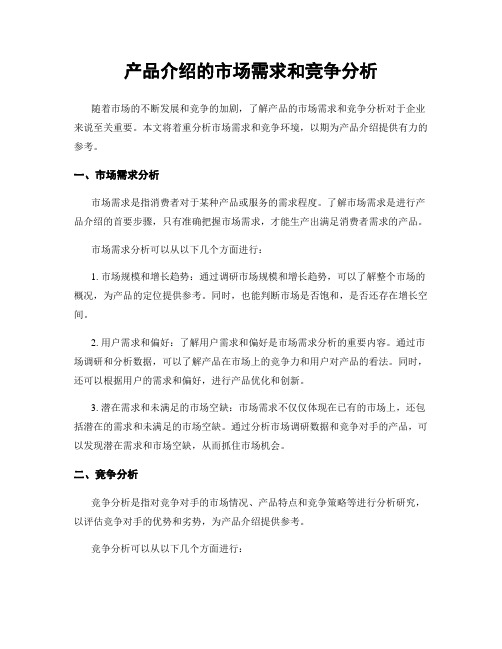 产品介绍的市场需求和竞争分析

随着市场的不断发展和竞争的加剧，了解产品的市场需求和竞争分析对于企业来说至关重要。本文将着重分析市场需求和竞争环境，以期为产品介绍提供有力的参考。

一、市场需求分析

市场需求是指消费者对于某种产品或服务的需求程度。了解市场需求是进行产品介绍的首要步骤，只有准确把握市场需求，才能生产出满足消费者需求的产品。

市场需求分析可以从以下几个方面进行：

1. 市场规模和增长趋势：通过调研市场规模和增长趋势，可以了解整个市场的概况，为产品的定位提供参考。同时，也能判断市场是否饱和，是否还存在增长空间。

2. 用户需求和偏好：了解用户需求和偏好是市场需求分析的重要内容。通过市场调研和分析数据，可以了解产品在市场上的竞争力和用户对产品的看法。同时，还可以根据用户的需求和偏好，进行产品优化和创新。

3. 潜在需求和未满足的市场空缺：市场需求不仅仅体现在已有的市场上，还包括潜在的需求和未满足的市场空缺。通过分析市场调研数据和竞争对手的产品，可以发现潜在需求和市场空缺，从而抓住市场机会。

二、竞争分析

竞争分析是指对竞争对手的市场情况、产品特点和竞争策略等进行分析研究，以评估竞争对手的优势和劣势，为产品介绍提供参考。

竞争分析可以从以下几个方面进行：